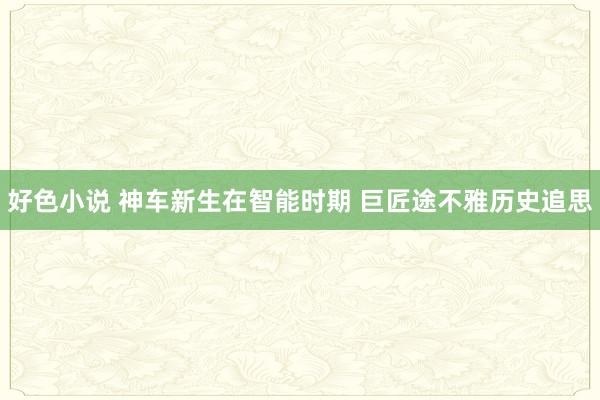 好色小说 神车新生在智能时期 巨匠途不雅历史追思